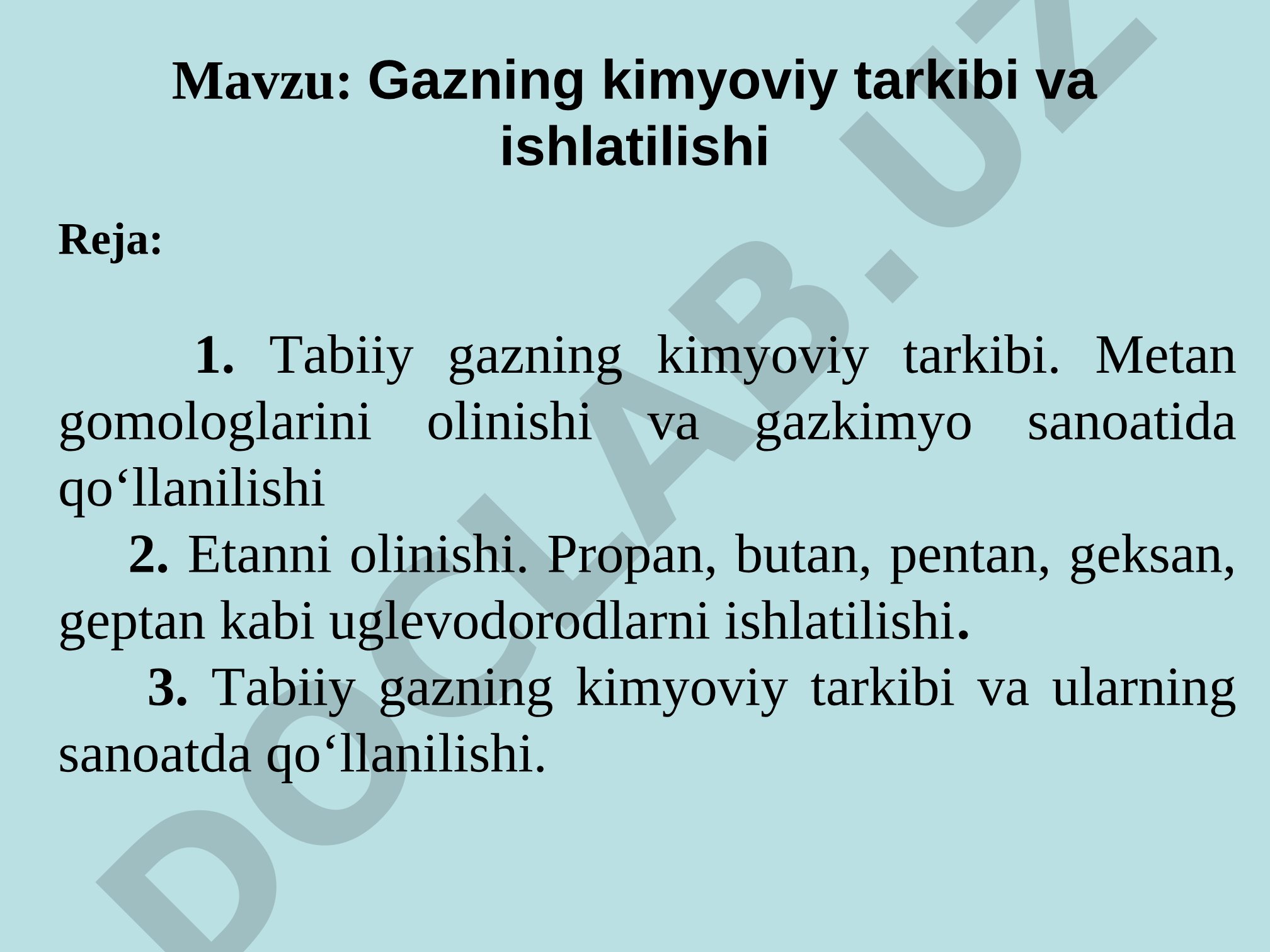 Mavzu: Gazning kimyoviy tarkibi va ishlatilishi

Reja:

1. Tabiiy gazning kimyoviy tarkibi. Metan gomologlarini olinishi va gazkimyo sanoatida qo‘llanilishi

2. Etanni olinishi. Propan, butan, pentan, geksan, geptan kabi uglevodorodlarni ishlatilishi.

3. Tabiiy gazning kimyoviy tarkibi va ularning sanoatda qo‘llanilishi.

DOCLAB.UZ